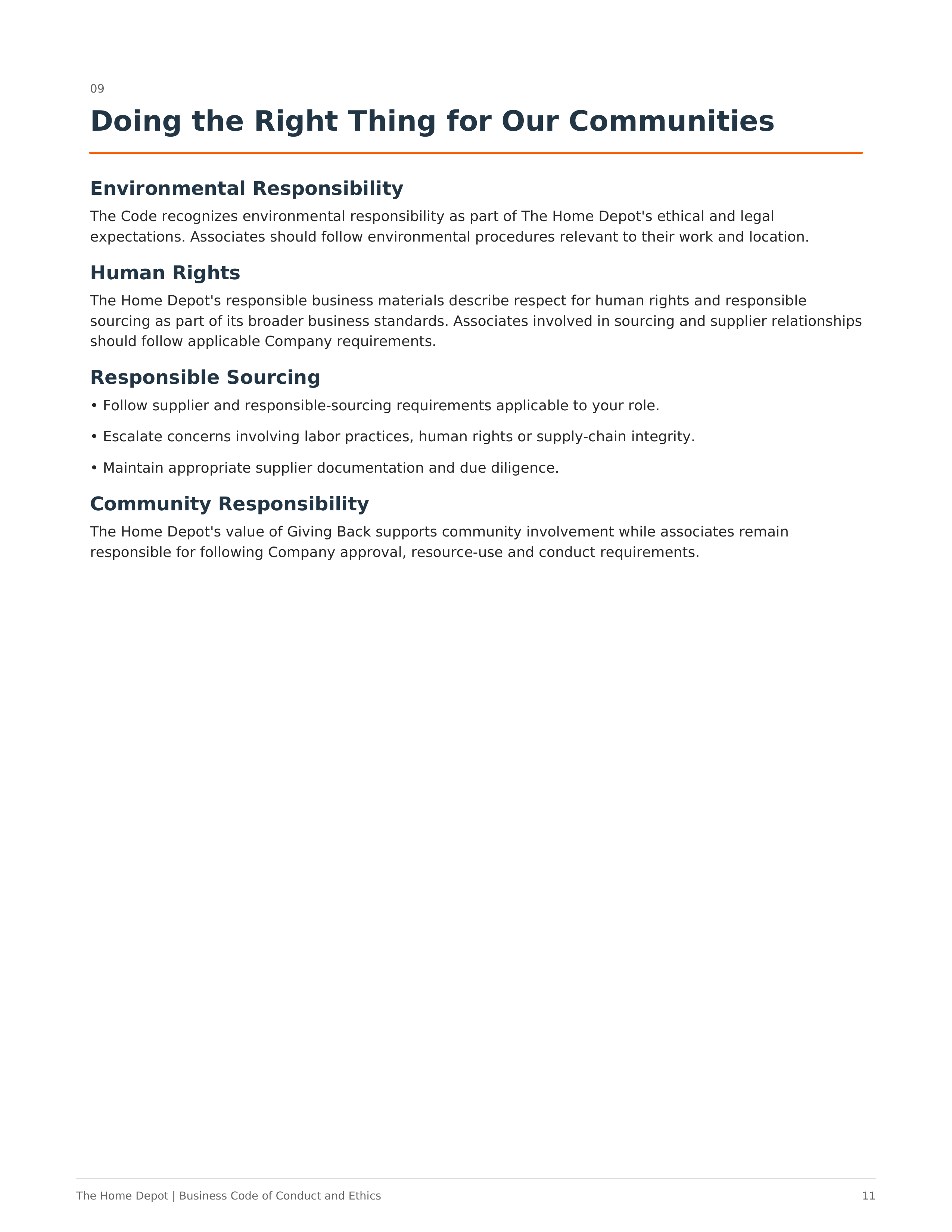 09

Doing the Right Thing for Our Communities

Environmental Responsibility

The Code recognizes environmental responsibility as part of The Home Depot's ethical and legal expectations. Associates should follow environmental procedures relevant to their work and location.

Human Rights

The Home Depot's responsible business materials describe respect for human rights and responsible sourcing as part of its broader business standards. Associates involved in sourcing and supplier relationships should follow applicable Company requirements.

Responsible Sourcing

• Follow supplier and responsible-sourcing requirements applicable to your role.

• Escalate concerns involving labor practices, human rights or supply-chain integrity.

• Maintain appropriate supplier documentation and due diligence.

Community Responsibility

The Home Depot's value of Giving Back supports community involvement while associates remain responsible for following Company approval, resource-use and conduct requirements.

The Home Depot | Business Code of Conduct and Ethics

11